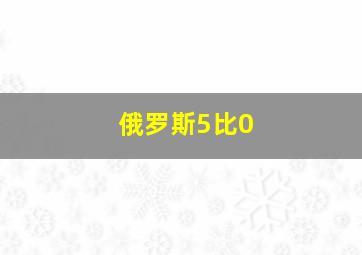 俄罗斯5比0